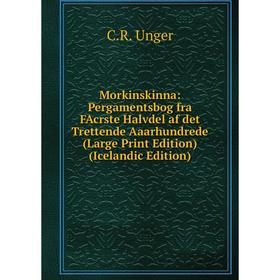 C.R. Unger

Morkinskinna: Pergamentsbog fra FAcrste Halvdel af det Trettende Aaarhundrede (Large Print Edition) (Icelandic Edition)